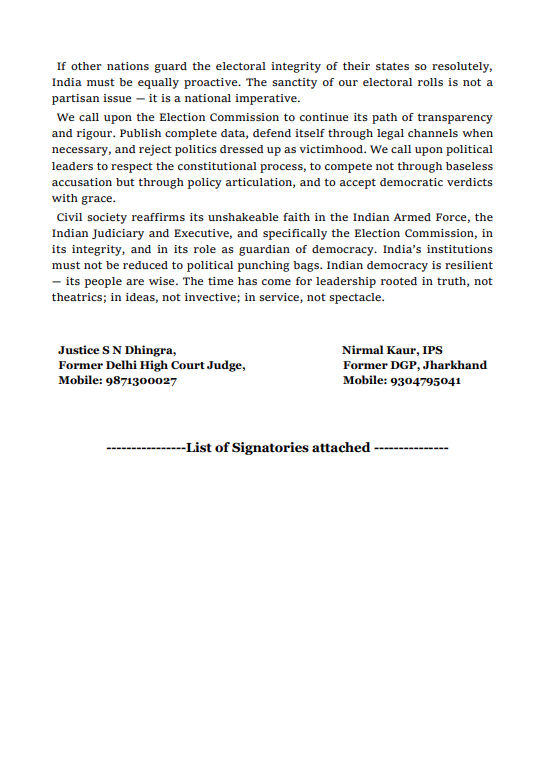 If other nations guard the electoral integrity of their states so resolutely, India must be equally proactive. The sanctity of our electoral rolls is not a partisan issue — it is a national imperative.

We call upon the Election Commission to continue its path of transparency and rigour. Publish complete data, defend itself through legal channels when necessary, and reject politics dressed up as victimhood. We call upon political leaders to respect the constitutional process, to compete not through baseless accusation but through policy articulation, and to accept democratic verdicts with grace.

Civil society reaffirms its unshakeable faith in the Indian Armed Force, the Indian Judiciary and Executive, and specifically the Election Commission, in its integrity, and in its role as guardian of democracy. India's institutions must not be reduced to political punching bags. Indian democracy is resilient — its people are wise. The time has come for leadership rooted in truth, not theatrics; in ideas, not invective; in service, not spectacle.

Justice S N Dhingra,
Former Delhi High Court Judge,
Mobile: 9871300027

Nirmal Kaur, IPS
Former DGP, Jharkhand
Mobile: 9304795041

----------------List of Signatories attached ---------------